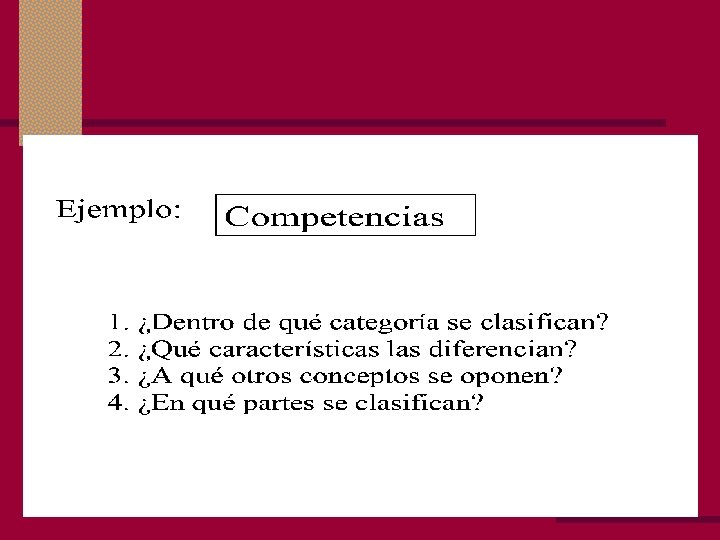 Ejemplo:

Competencias

1. ¿Dentro de qué categoría se clasifican?
2. ¿Qué características las diferencian?
3. ¿A qué otros conceptos se oponen?
4. ¿En qué partes se clasifican?